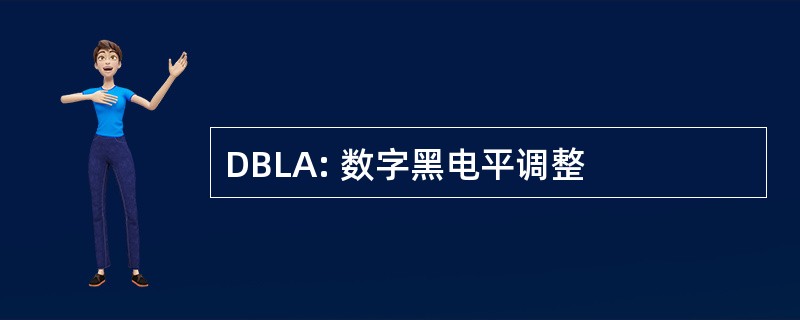 DBLA: 数字黑电平调整